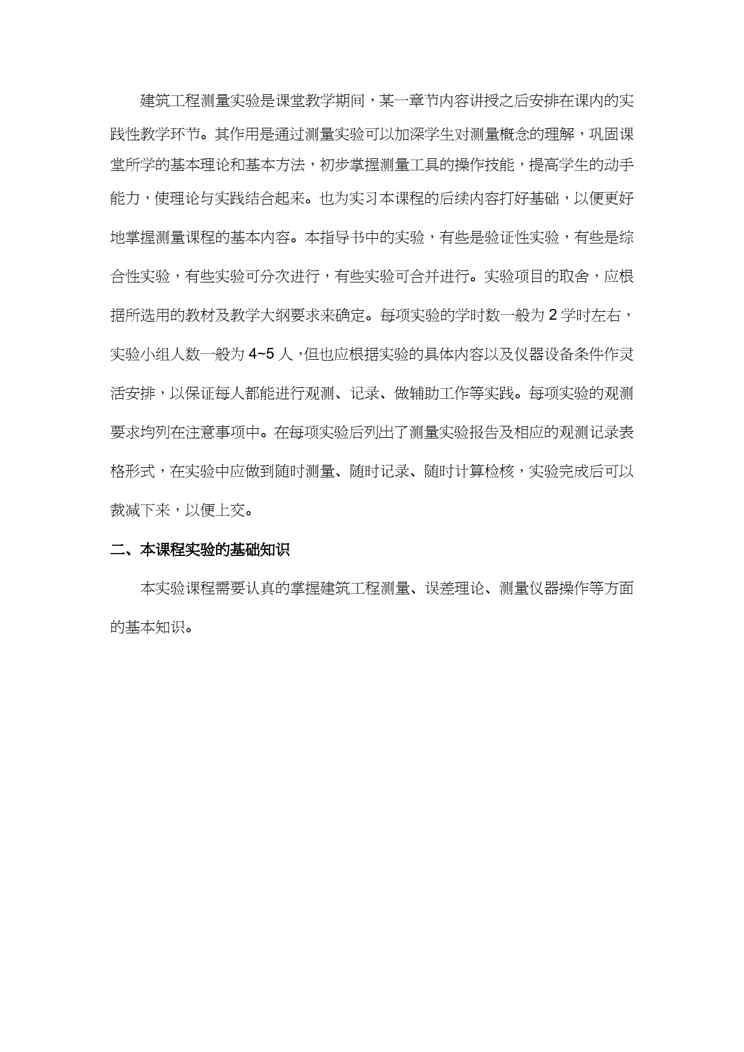 建筑工程测量实验是课堂教学期间，某一章节内容讲授之后安排在课内的实践性教学环节。其作用是通过测量实验可以加深学生对测量概念的理解，巩固课堂所学的基本理论和基本方法，初步掌握测量工具的操作技能，提高学生的动手能力，使理论与实践结合起来。也为实习本课程的后续内容打好基础，以便更好地掌握测量课程的基本内容。本指导书中的实验，有些是验证性实验，有些是综合性实验，有些实验可分次进行，有些实验可合并进行。实验项目的取舍，应根据所选用的教材及教学大纲要求来确定。每项实验的学时数一般为 2 学时左右，实验小组人数一般为 4~5 人，但也应根据实验的具体内容以及仪器设备条件作灵活安排，以保证每人都能进行观测、记录、做辅助工作等实践。每项实验的观测要求均列在注意事项中。在每项实验后列出了测量实验报告及相应的观测记录表格形式，在实验中应做到随时测量、随时记录、随时计算检核，实验完成后可以裁减下来，以便上交。

二、本课程实验的基础知识

本实验课程需要认真的掌握建筑工程测量、误差理论、测量仪器操作等方面的基本知识。